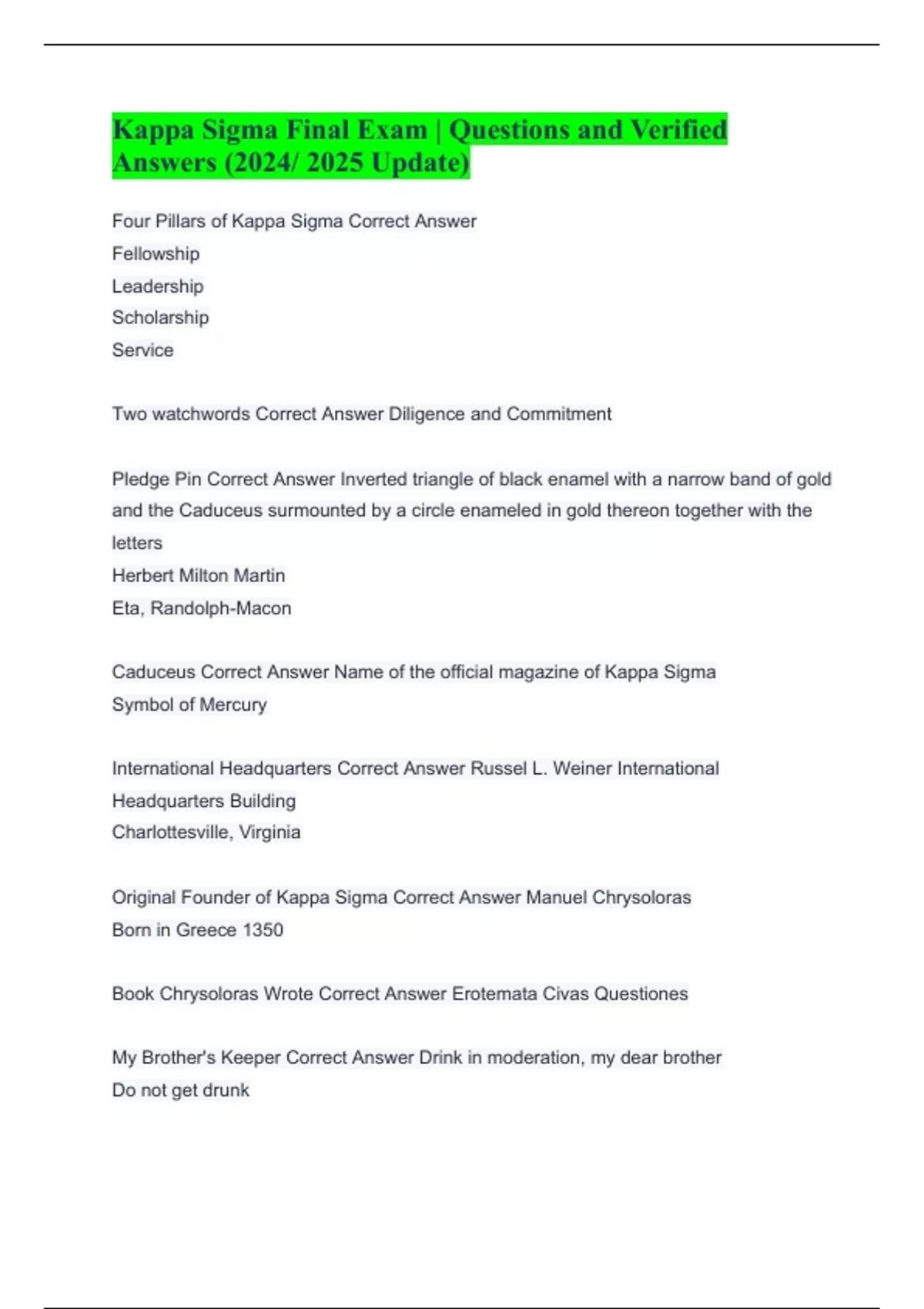 Kappa Sigma Final Exam | Questions and Verified Answers (2024/ 2025 Update)

Four Pillars of Kappa Sigma Correct Answer
Fellowship
Leadership
Scholarship
Service

Two watchwords Correct Answer Diligence and Commitment

Pledge Pin Correct Answer Inverted triangle of black enamel with a narrow band of gold and the Caduceus surmounted by a circle enameled in gold thereon together with the letters
Herbert Milton Martin
Eta, Randolph-Macon

Caduceus Correct Answer Name of the official magazine of Kappa Sigma
Symbol of Mercury

International Headquarters Correct Answer Russel L. Weiner International Headquarters Building
Charlottesville, Virginia

Original Founder of Kappa Sigma Correct Answer Manuel Chrysoloras
Born in Greece 1350

Book Chrysoloras Wrote Correct Answer Erotemata Civas Questiones

My Brother's Keeper Correct Answer Drink in moderation, my dear brother
Do not get drunk